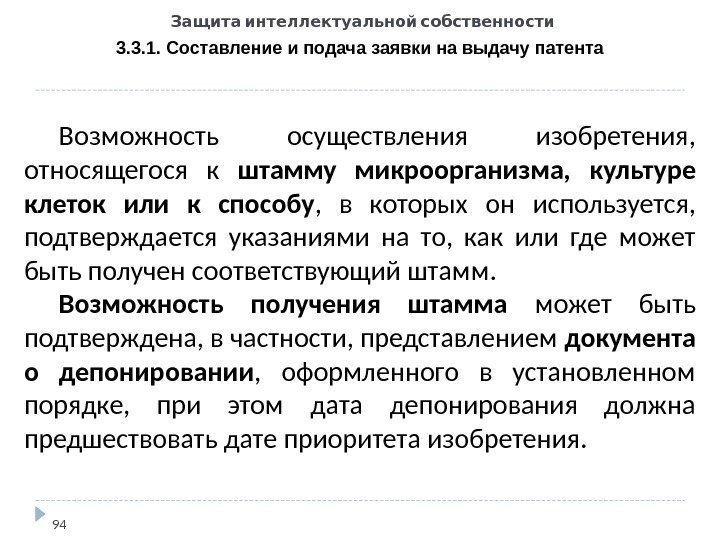 Защита интеллектуальной собственности
3.3.1. Составление и подача заявки на выдачу патента

Возможность осуществления изобретения, относящегося к штамму микроорганизма, культуре клеток или к способу, в которых он используется, подтверждается указаниями на то, как или где может быть получен соответствующий штамм.

Возможность получения штамма может быть подтверждена, в частности, представлением документа о депонировании, оформленного в установленном порядке, при этом дата депонирования должна предшествовать дате приоритета изобретения.

94